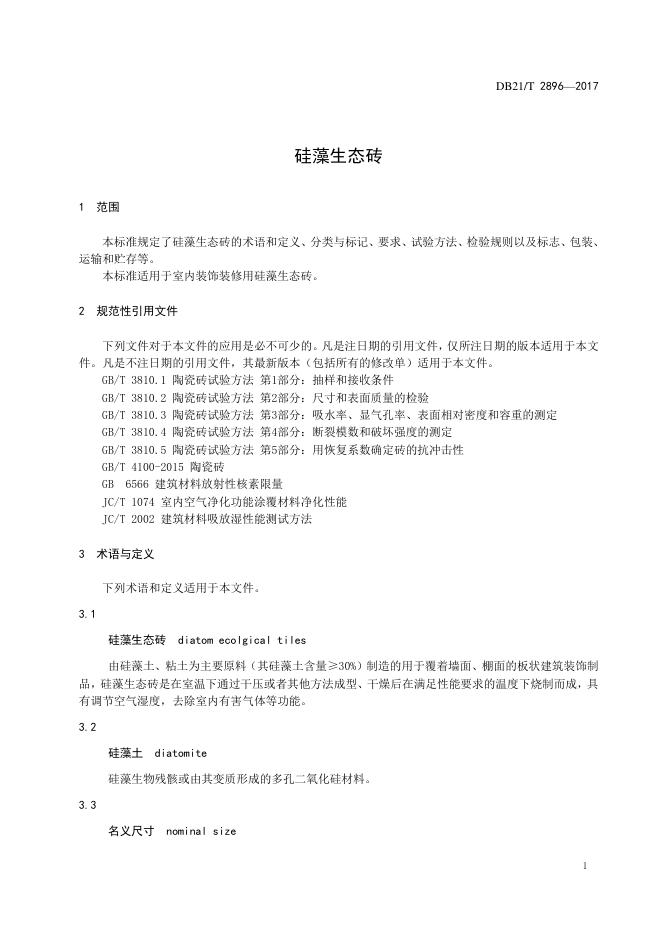 DB21/T 2896—2017

硅藻生态砖

1 范围

本标准规定了硅藻生态砖的术语和定义、分类与标记、要求、试验方法、检验规则以及标志、包装、运输和贮存等。
本标准适用于室内装饰装修用硅藻生态砖。

2 规范性引用文件

下列文件对于本文件的应用是必不可少的。凡是注日期的引用文件，仅所注日期的版本适用于本文件。凡是不注日期的引用文件，其最新版本（包括所有的修改单）适用于本文件。
GB/T 3810.1 陶瓷砖试验方法 第1部分：抽样和接收条件
GB/T 3810.2 陶瓷砖试验方法 第2部分：尺寸和表面质量的检验
GB/T 3810.3 陶瓷砖试验方法 第3部分：吸水率、显气孔率、表面相对密度和容重的测定
GB/T 3810.4 陶瓷砖试验方法 第4部分：断裂模数和破坏强度的测定
GB/T 3810.5 陶瓷砖试验方法 第5部分：用恢复系数确定砖的抗冲击性
GB/T 4100-2015 陶瓷砖
GB 6566 建筑材料放射性核素限量
JC/T 1074 室内空气净化功能涂覆材料净化性能
JC/T 2002 建筑材料吸放湿性能测试方法

3 术语与定义

下列术语和定义适用于本文件。

3.1

硅藻生态砖 diatom ecolgical tiles

由硅藻土、粘土为主要原料（其硅藻土含量≥30%）制造的用于覆着墙面、棚面的板状建筑装饰制品，硅藻生态砖是在室温下通过干压或者其他方法成型、干燥后在满足性能要求的温度下烧制而成，具有调节空气湿度，去除室内有害气体等功能。

3.2

硅藻土 diatomite

硅藻生物残骸或由其变质形成的多孔二氧化硅材料。

3.3

名义尺寸 nominal size

1